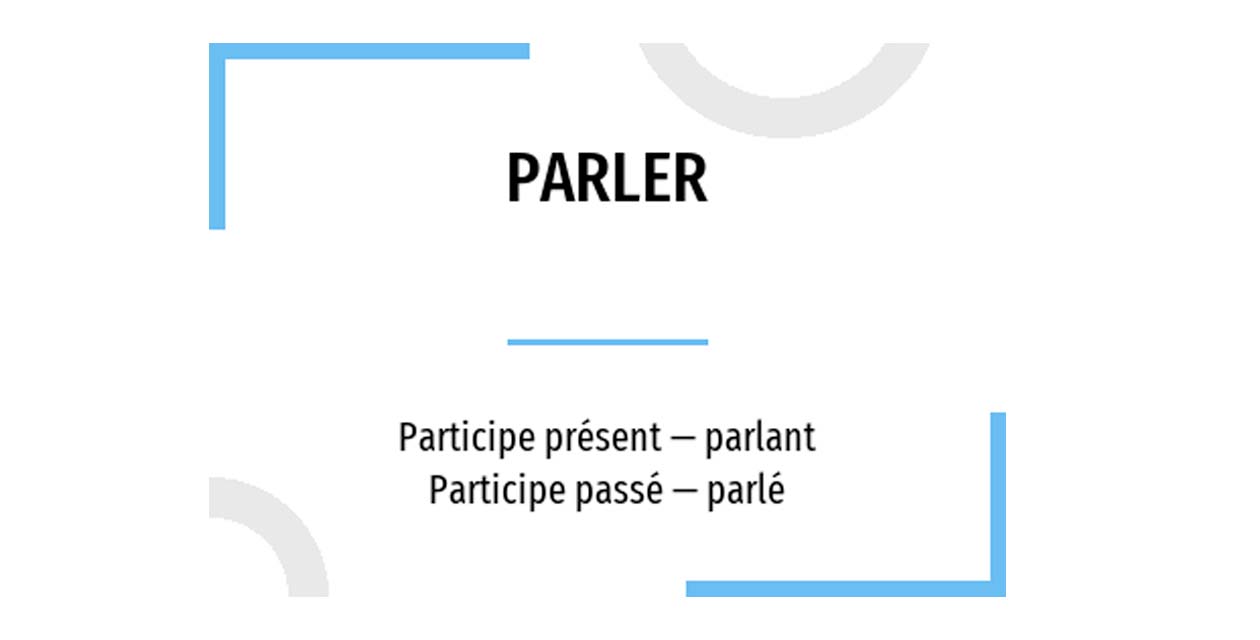 PARLER

Participe présent — parlant
Participe passé — parlé